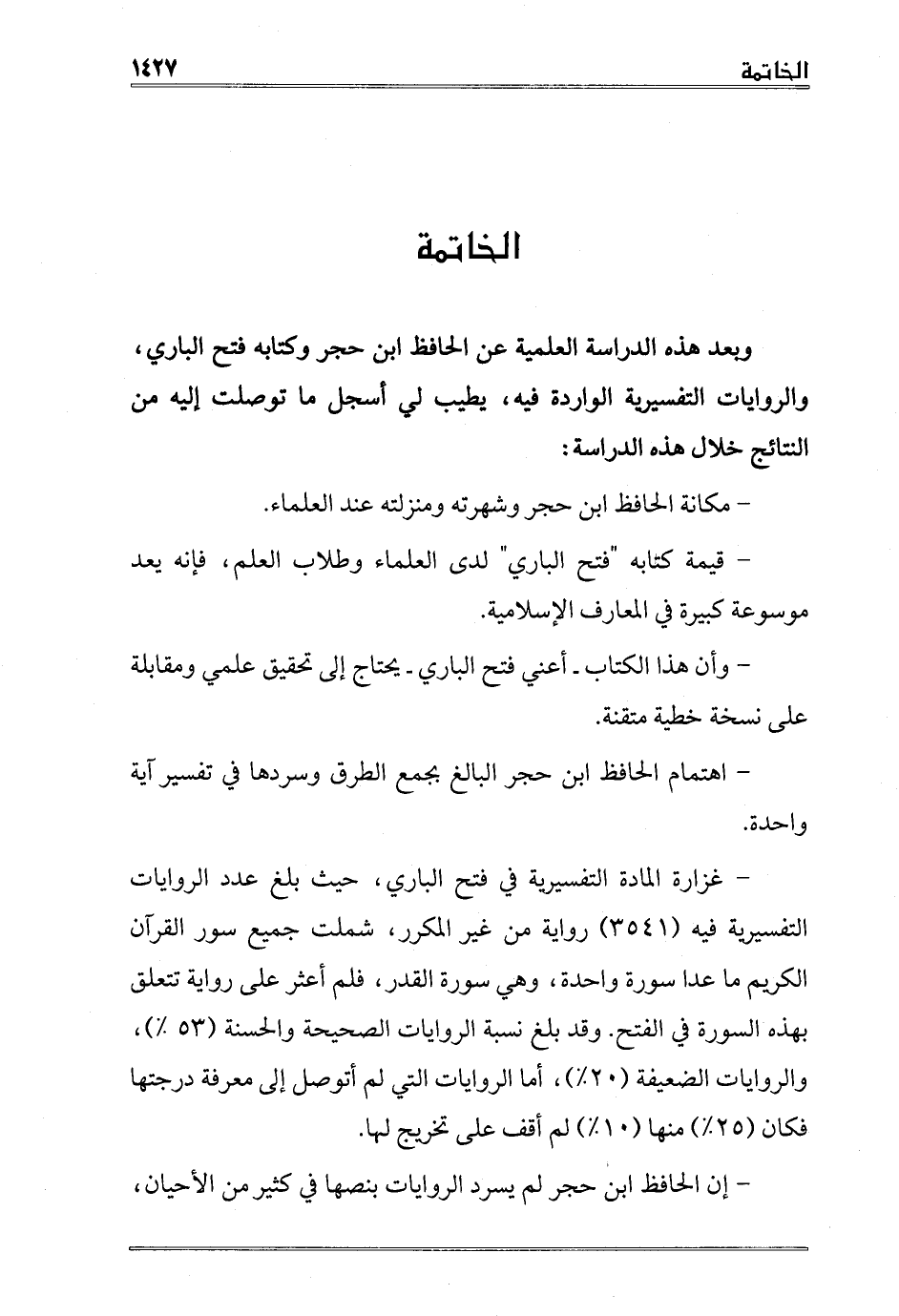 الخاتمة ١٤٢٧

الخاتمة

وبعد هذه الدراسة العلمية عن الحافظ ابن حجر وكتابه فتح الباري، والروايات التفسيرية الواردة فيه، يطيب لي أسجل ما توصلت إليه من النتائج خلال هذه الدراسة:

– مكانة الحافظ ابن حجر وشهرته ومنزلته عند العلماء.

– قيمة كتابه "فتح الباري" لدى العلماء وطلاب العلم، فإنه يعد موسوعة كبيرة في المعارف الإسلامية.

– وأن هذا الكتاب ـ أعني فتح الباري ـ يحتاج إلى تحقيق علمي ومقابلة على نسخة خطية متقنة.

– اهتمام الحافظ ابن حجر البالغ بجمع الطرق وسردها في تفسير آية واحدة.

– غزارة المادة التفسيرية في فتح الباري، حيث بلغ عدد الروايات التفسيرية فيه (٣٥٤١) رواية من غير المكرر، شملت جميع سور القرآن الكريم ما عدا سورة واحدة، وهي سورة القدر، فلم أعثر على رواية تتعلق بهذه السورة في الفتح. وقد بلغ نسبة الروايات الصحيحة والحسنة (٥٣ ٪)، والروايات الضعيفة (٢٠٪)، أما الروايات التي لم أتوصل إلى معرفة درجتها فكان (٢٥٪) منها (١٠٪) لم أقف على تخريج لها.

– إن الحافظ ابن حجر لم يسرد الروايات بنصها في كثير من الأحيان،